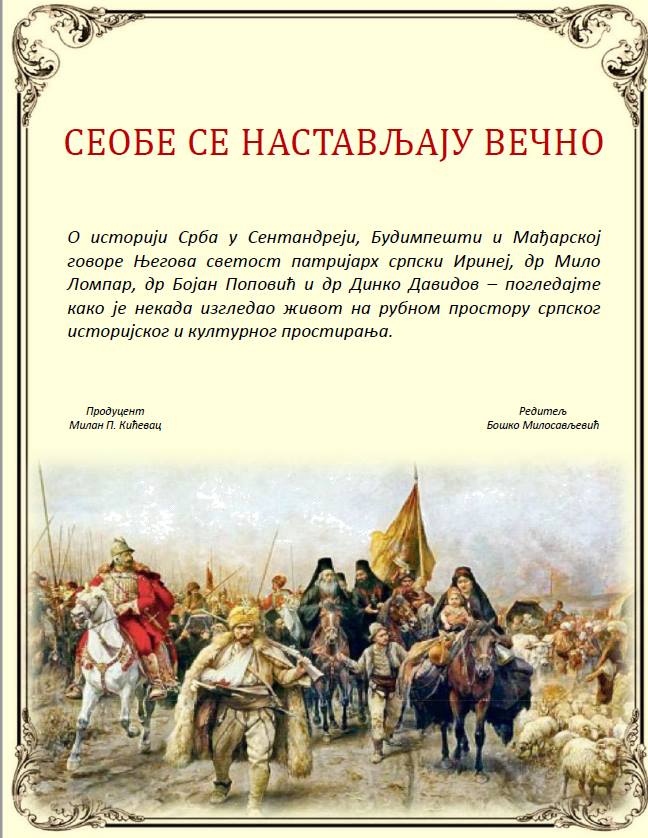 СЕОБЕ СЕ НАСТАВЉАЈУ ВЕЧНО

О историји Срба у Сентандреји, Будимпешти и Мађарској говоре Његова светост патријарх српски Иринеј, др Мило Ломпар, др Бојан Поповић и др Динко Давидов – погледајте како је некада изгледао живот на рубном простору српског историјског и културног простирања.

Продуцент
Милан П. Кићевац

Редитељ
Бошко Милосављевић